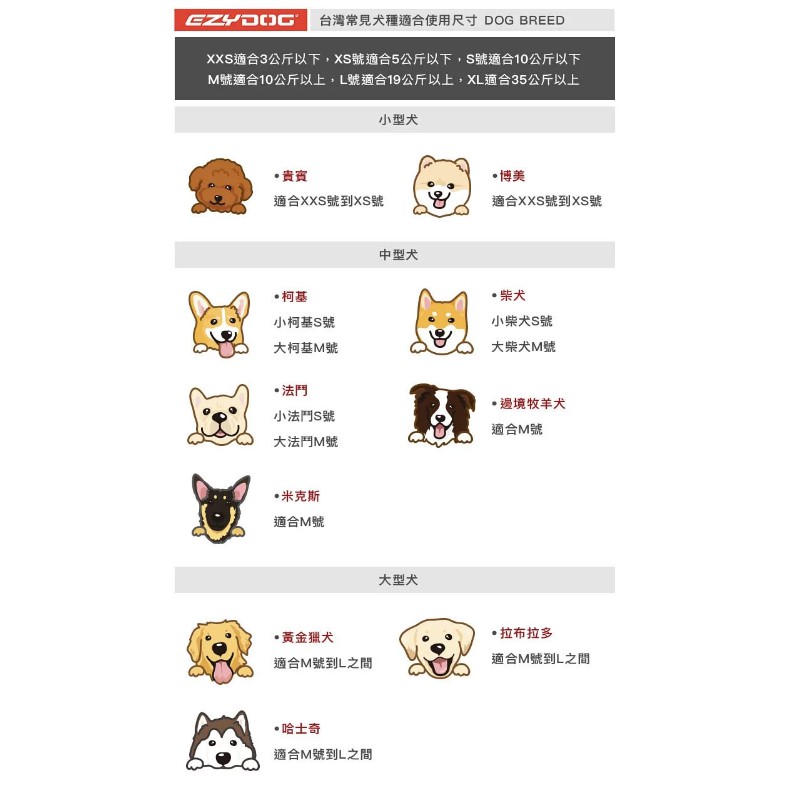 EZYDOG 台灣常見犬種適合使用尺寸 DOG BREED

XXS適合3公斤以下，XS號適合5公斤以下，S號適合10公斤以下
M號適合10公斤以上，L號適合19公斤以上，XL適合35公斤以上

小型犬

•貴賓
適合XXS號到XS號

•博美
適合XXS號到XS號

中型犬

•柯基
小柯基S號
大柯基M號

•柴犬
小柴犬S號
大柴犬M號

•法鬥
小法鬥S號
大法鬥M號

•邊境牧羊犬
適合M號

•米克斯
適合M號

大型犬

•黃金獵犬
適合M號到L之間

•拉布拉多
適合M號到L之間

•哈士奇
適合M號到L之間